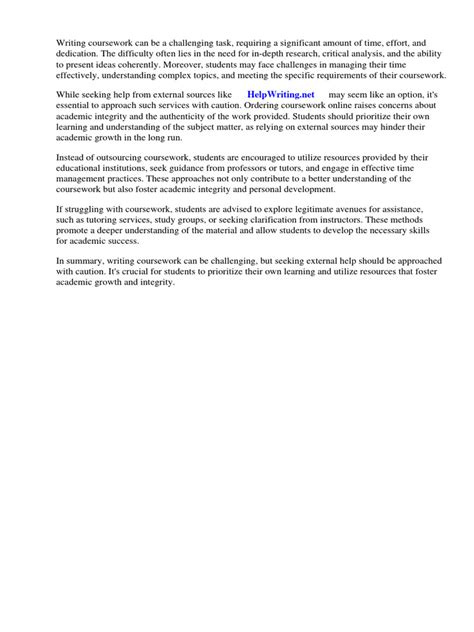 Writing coursework can be a challenging task, requiring a significant amount of time, effort, and dedication. The difficulty often lies in the need for in-depth research, critical analysis, and the ability to present ideas coherently. Moreover, students may face challenges in managing their time effectively, understanding complex topics, and meeting the specific requirements of their coursework.

While seeking help from external sources like HelpWriting.net may seem like an option, it's essential to approach such services with caution. Ordering coursework online raises concerns about academic integrity and the authenticity of the work provided. Students should prioritize their own learning and understanding of the subject matter, as relying on external sources may hinder their academic growth in the long run.

Instead of outsourcing coursework, students are encouraged to utilize resources provided by their educational institutions, seek guidance from professors or tutors, and engage in effective time management practices. These approaches not only contribute to a better understanding of the coursework but also foster academic integrity and personal development.

If struggling with coursework, students are advised to explore legitimate avenues for assistance, such as tutoring services, study groups, or seeking clarification from instructors. These methods promote a deeper understanding of the material and allow students to develop the necessary skills for academic success.

In summary, writing coursework can be challenging, but seeking external help should be approached with caution. It's crucial for students to prioritize their own learning and utilize resources that foster academic growth and integrity.